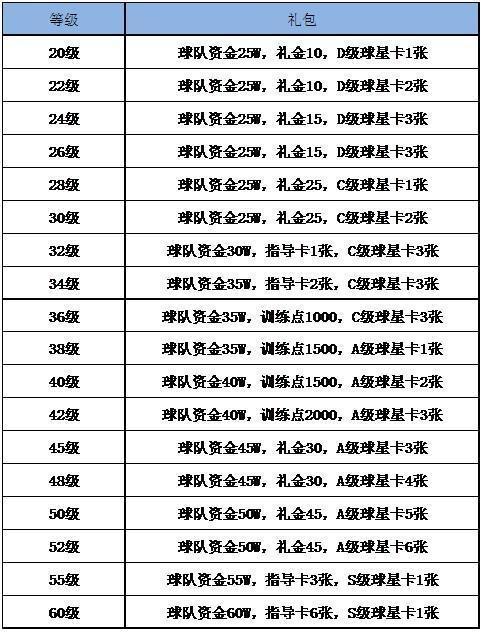 | 等级 | 礼包 |
|---|---|
| 20级 | 球队资金25W，礼金10，D级球星卡1张 |
| 22级 | 球队资金25W，礼金10，D级球星卡2张 |
| 24级 | 球队资金25W，礼金15，D级球星卡3张 |
| 26级 | 球队资金25W，礼金15，D级球星卡3张 |
| 28级 | 球队资金25W，礼金25，C级球星卡1张 |
| 30级 | 球队资金25W，礼金25，C级球星卡2张 |
| 32级 | 球队资金30W，指导卡1张，C级球星卡3张 |
| 34级 | 球队资金35W，指导卡2张，C级球星卡3张 |
| 36级 | 球队资金35W，训练点1000，C级球星卡3张 |
| 38级 | 球队资金35W，训练点1500，A级球星卡1张 |
| 40级 | 球队资金40W，训练点1500，A级球星卡2张 |
| 42级 | 球队资金40W，训练点2000，A级球星卡3张 |
| 45级 | 球队资金45W，礼金30，A级球星卡3张 |
| 48级 | 球队资金45W，礼金30，A级球星卡4张 |
| 50级 | 球队资金50W，礼金45，A级球星卡5张 |
| 52级 | 球队资金50W，礼金45，A级球星卡6张 |
| 55级 | 球队资金55W，指导卡3张，S级球星卡1张 |
| 60级 | 球队资金60W，指导卡6张，S级球星卡1张 |